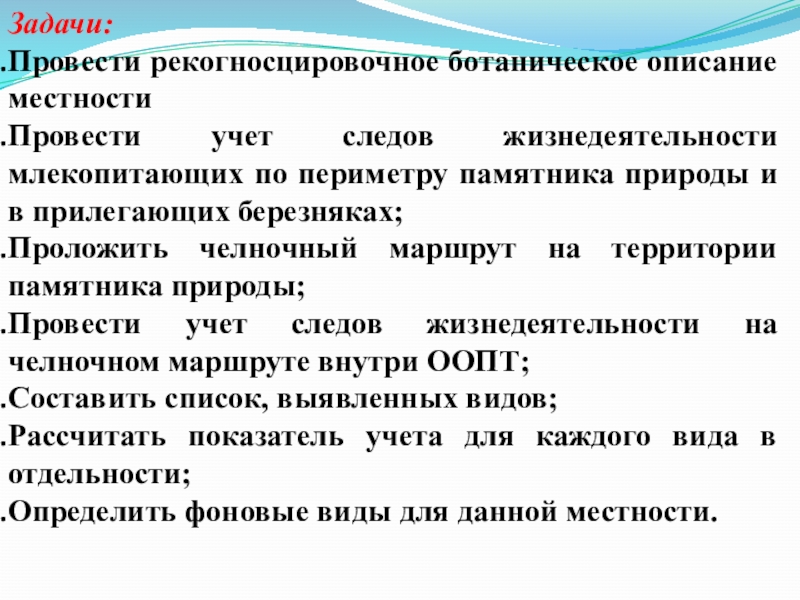 Задачи:
.Провести рекогносцировочное ботаническое описание местности
.Провести учет следов жизнедеятельности млекопитающих по периметру памятника природы и в прилегающих березняках;
.Проложить челночный маршрут на территории памятника природы;
.Провести учет следов жизнедеятельности на челночном маршруте внутри ООПТ;
.Составить список, выявленных видов;
.Рассчитать показатель учета для каждого вида в отдельности;
.Определить фоновые виды для данной местности.